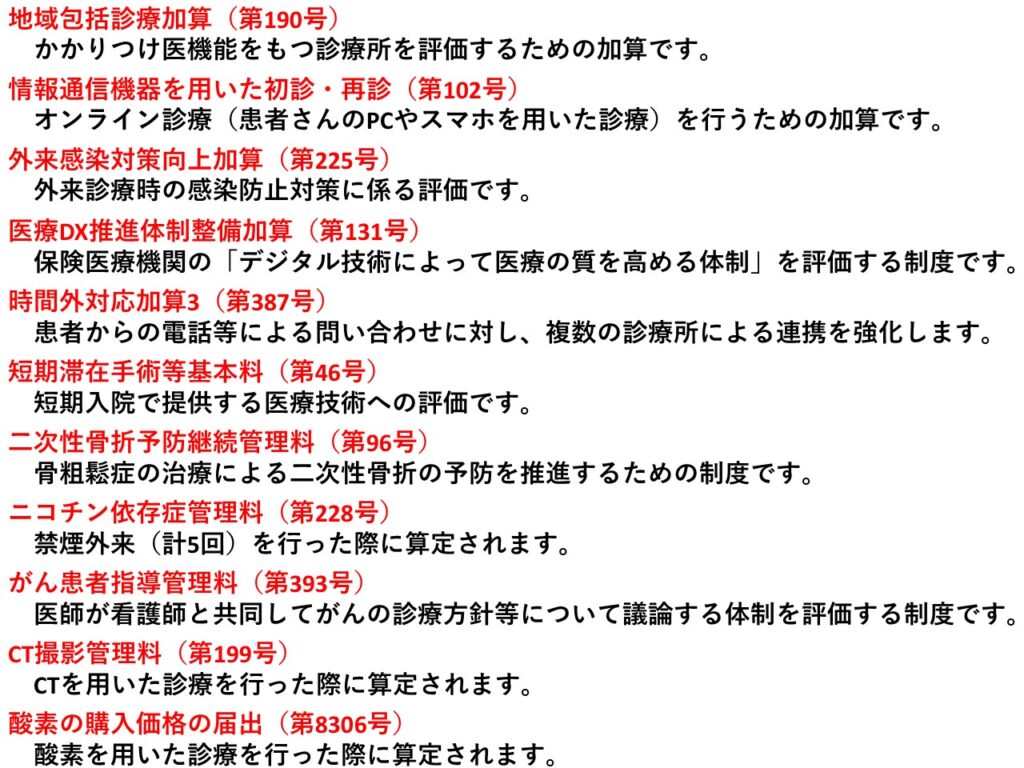 地域包括診療加算（第190号）
かかりつけ医機能をもつ診療所を評価するための加算です。

情報通信機器を用いた初診・再診（第102号）
オンライン診療（患者さんのPCやスマホを用いた診療）を行うための加算です。

外来感染対策向上加算（第225号）
外来診療時の感染防止対策に係る評価です。

医療DX推進体制整備加算（第131号）
保険医療機関の「デジタル技術によって医療の質を高める体制」を評価する制度です。

時間外対応加算3（第387号）
患者からの電話等による問い合わせに対し、複数の診療所による連携を強化します。

短期滞在手術等基本料（第46号）
短期入院で提供する医療技術への評価です。

二次性骨折予防継続管理料（第96号）
骨粗鬆症の治療による二次性骨折の予防を推進するための制度です。

ニコチン依存症管理料（第228号）
禁煙外来（計5回）を行った際に算定されます。

がん患者指導管理料（第393号）
医師が看護師と共同してがんの診療方針等について議論する体制を評価する制度です。

CT撮影管理料（第199号）
CTを用いた診療を行った際に算定されます。

酸素の購入価格の届出（第8306号）
酸素を用いた診療を行った際に算定されます。